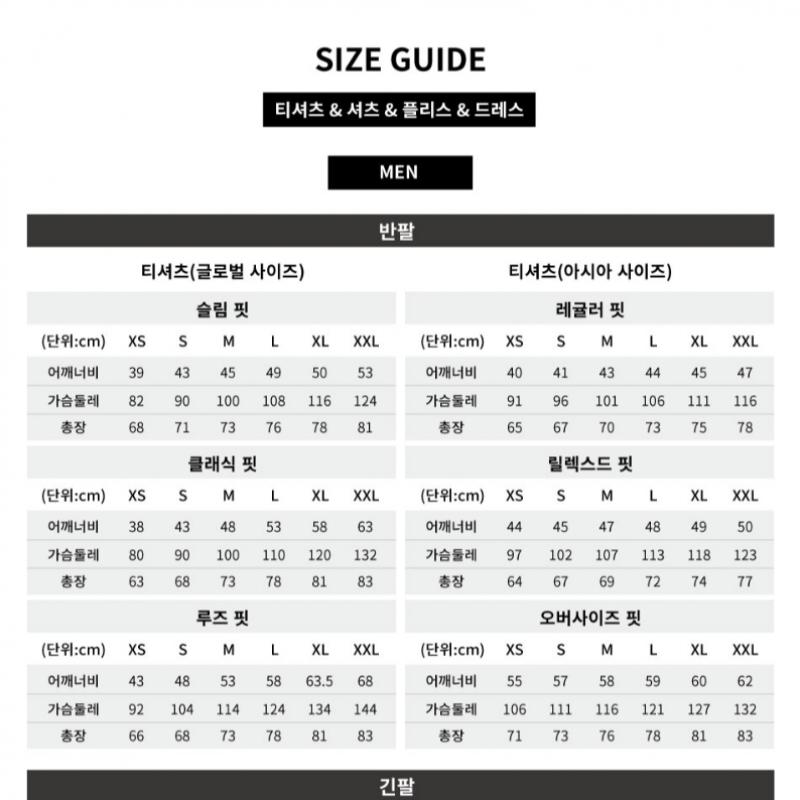 SIZE GUIDE

티셔츠 & 셔츠 & 플리스 & 드레스

MEN

반팔

티셔츠(글로벌 사이즈)

슬림 핏

| (단위:cm) | XS | S | M | L | XL | XXL |
|---|---|---|---|---|---|---|
| 어깨너비 | 39 | 43 | 45 | 49 | 50 | 53 |
| 가슴둘레 | 82 | 90 | 100 | 108 | 116 | 124 |
| 총장 | 68 | 71 | 73 | 76 | 78 | 81 |

클래식 핏

| (단위:cm) | XS | S | M | L | XL | XXL |
|---|---|---|---|---|---|---|
| 어깨너비 | 38 | 43 | 48 | 53 | 58 | 63 |
| 가슴둘레 | 80 | 90 | 100 | 110 | 120 | 132 |
| 총장 | 63 | 68 | 73 | 78 | 81 | 83 |

루즈 핏

| (단위:cm) | XS | S | M | L | XL | XXL |
|---|---|---|---|---|---|---|
| 어깨너비 | 43 | 48 | 53 | 58 | 63.5 | 68 |
| 가슴둘레 | 92 | 104 | 114 | 124 | 134 | 144 |
| 총장 | 66 | 68 | 73 | 78 | 81 | 83 |

티셔츠(아시아 사이즈)

레귤러 핏

| (단위:cm) | XS | S | M | L | XL | XXL |
|---|---|---|---|---|---|---|
| 어깨너비 | 40 | 41 | 43 | 44 | 45 | 47 |
| 가슴둘레 | 91 | 96 | 101 | 106 | 111 | 116 |
| 총장 | 65 | 67 | 70 | 73 | 75 | 78 |

릴렉스드 핏

| (단위:cm) | XS | S | M | L | XL | XXL |
|---|---|---|---|---|---|---|
| 어깨너비 | 44 | 45 | 47 | 48 | 49 | 50 |
| 가슴둘레 | 97 | 102 | 107 | 113 | 118 | 123 |
| 총장 | 64 | 67 | 69 | 72 | 74 | 77 |

오버사이즈 핏

| (단위:cm) | XS | S | M | L | XL | XXL |
|---|---|---|---|---|---|---|
| 어깨너비 | 55 | 57 | 58 | 59 | 60 | 62 |
| 가슴둘레 | 106 | 111 | 116 | 121 | 127 | 132 |
| 총장 | 71 | 73 | 76 | 78 | 81 | 83 |

긴팔